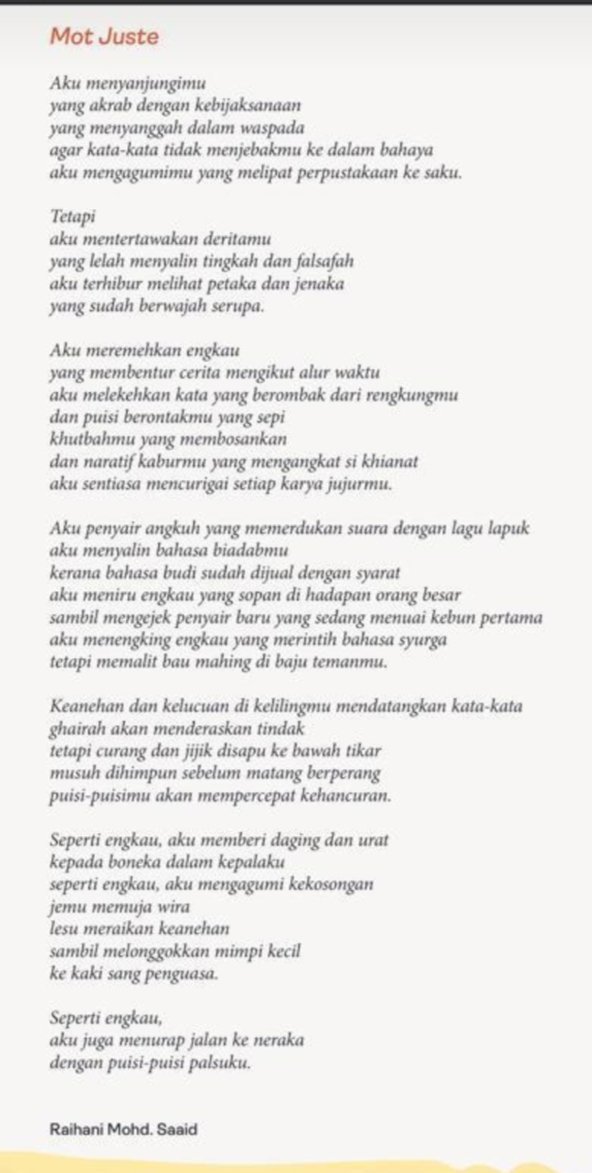 Mot Juste

Aku menyanjungimu
yang akrab dengan kebijaksanaan
yang menyanggah dalam waspada
agar kata-kata tidak menjebakmu ke dalam bahaya
aku mengagumimu yang melipat perpustakaan ke saku.

Tetapi
aku mentertawakan deritamu
yang lelah menyalin tingkah dan falsafah
aku terhibur melihat petaka dan jenaka
yang sudah berwajah serupa.

Aku meremehkan engkau
yang membentur cerita mengikut alur waktu
aku melekehkan kata yang berombak dari rengkungmu
dan puisi berontakmu yang sepi
khutbahmu yang membosankan
dan naratif kaburmu yang mengangkat si khianat
aku sentiasa mencurigai setiap karya jujurmu.

Aku penyair angkuh yang memerdukan suara dengan lagu lapuk
aku menyalin bahasa biadabmu
kerana bahasa budi sudah dijual dengan syarat
aku meniru engkau yang sopan di hadapan orang besar
sambil mengejek penyair baru yang sedang menuai kebun pertama
aku menengking engkau yang merintih bahasa syurga
tetapi memalit bau mahing di baju temanmu.

Keanehan dan kelucuan di kelilingmu mendatangkan kata-kata
ghairah akan menderaskan tindak
tetapi curang dan jijik disapu ke bawah tikar
musuh dihimpun sebelum matang berperang
puisi-puisimu akan mempercepat kehancuran.

Seperti engkau, aku memberi daging dan urat
kepada boneka dalam kepalaku
seperti engkau, aku mengagumi kekosongan
jemu memuja wira
lesu meraikan keanehan
sambil melonggokkan mimpi kecil
ke kaki sang penguasa.

Seperti engkau,
aku juga menurap jalan ke neraka
dengan puisi-puisi palsuku.

Raihani Mohd. Saaid